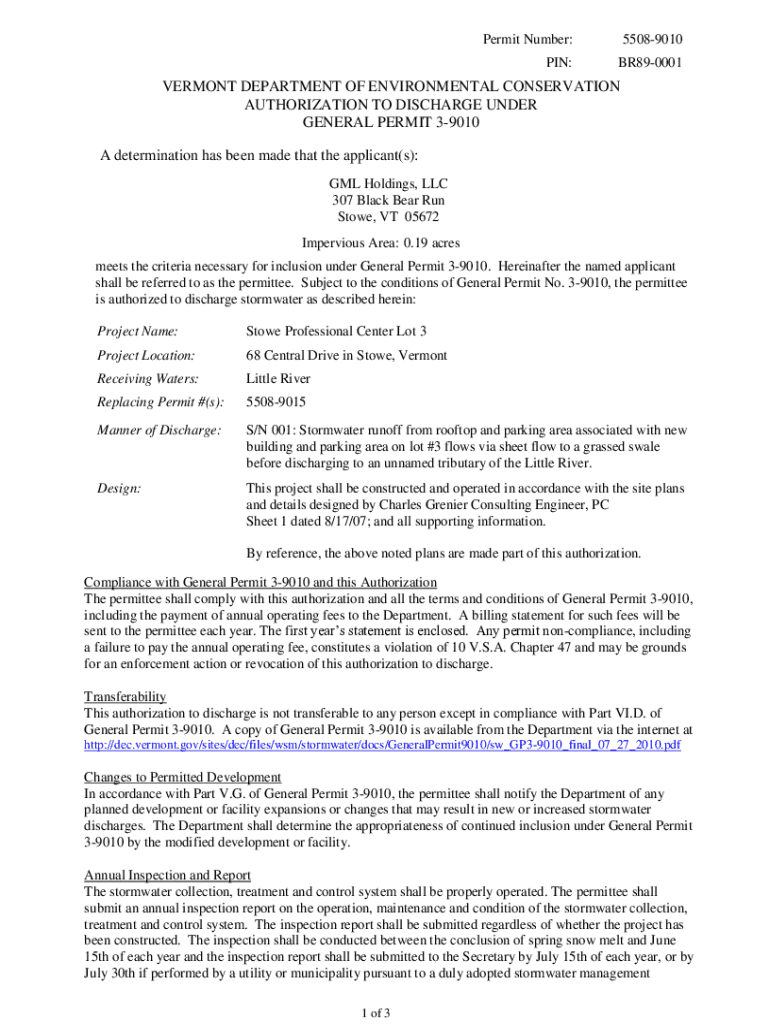 Permit Number: 5508-9010
PIN: BR89-0001

VERMONT DEPARTMENT OF ENVIRONMENTAL CONSERVATION
AUTHORIZATION TO DISCHARGE UNDER
GENERAL PERMIT 3-9010

A determination has been made that the applicant(s):

GML Holdings, LLC
307 Black Bear Run
Stowe, VT 05672

Impervious Area: 0.19 acres

meets the criteria necessary for inclusion under General Permit 3-9010. Hereinafter the named applicant shall be referred to as the permittee. Subject to the conditions of General Permit No. 3-9010, the permittee is authorized to discharge stormwater as described herein:

Project Name: Stowe Professional Center Lot 3

Project Location: 68 Central Drive in Stowe, Vermont

Receiving Waters: Little River

Replacing Permit #(s): 5508-9015

Manner of Discharge: S/N 001: Stormwater runoff from rooftop and parking area associated with new building and parking area on lot #3 flows via sheet flow to a grassed swale before discharging to an unnamed tributary of the Little River.

Design: This project shall be constructed and operated in accordance with the site plans and details designed by Charles Grenier Consulting Engineer, PC
Sheet 1 dated 8/17/07; and all supporting information.

By reference, the above noted plans are made part of this authorization.

Compliance with General Permit 3-9010 and this Authorization
The permittee shall comply with this authorization and all the terms and conditions of General Permit 3-9010, including the payment of annual operating fees to the Department. A billing statement for such fees will be sent to the permittee each year. The first year's statement is enclosed. Any permit non-compliance, including a failure to pay the annual operating fee, constitutes a violation of 10 V.S.A. Chapter 47 and may be grounds for an enforcement action or revocation of this authorization to discharge.

Transferability
This authorization to discharge is not transferable to any person except in compliance with Part VI.D. of General Permit 3-9010. A copy of General Permit 3-9010 is available from the Department via the internet at http://dec.vermont.gov/sites/dec/files/wsm/stormwater/docs/GeneralPermit9010/sw_GP3-9010_final_07_27_2010.pdf

Changes to Permitted Development
In accordance with Part V.G. of General Permit 3-9010, the permittee shall notify the Department of any planned development or facility expansions or changes that may result in new or increased stormwater discharges. The Department shall determine the appropriateness of continued inclusion under General Permit 3-9010 by the modified development or facility.

Annual Inspection and Report
The stormwater collection, treatment and control system shall be properly operated. The permittee shall submit an annual inspection report on the operation, maintenance and condition of the stormwater collection, treatment and control system. The inspection report shall be submitted regardless of whether the project has been constructed. The inspection shall be conducted between the conclusion of spring snow melt and June 15th of each year and the inspection report shall be submitted to the Secretary by July 15th of each year, or by July 30th if performed by a utility or municipality pursuant to a duly adopted stormwater management

1 of 3